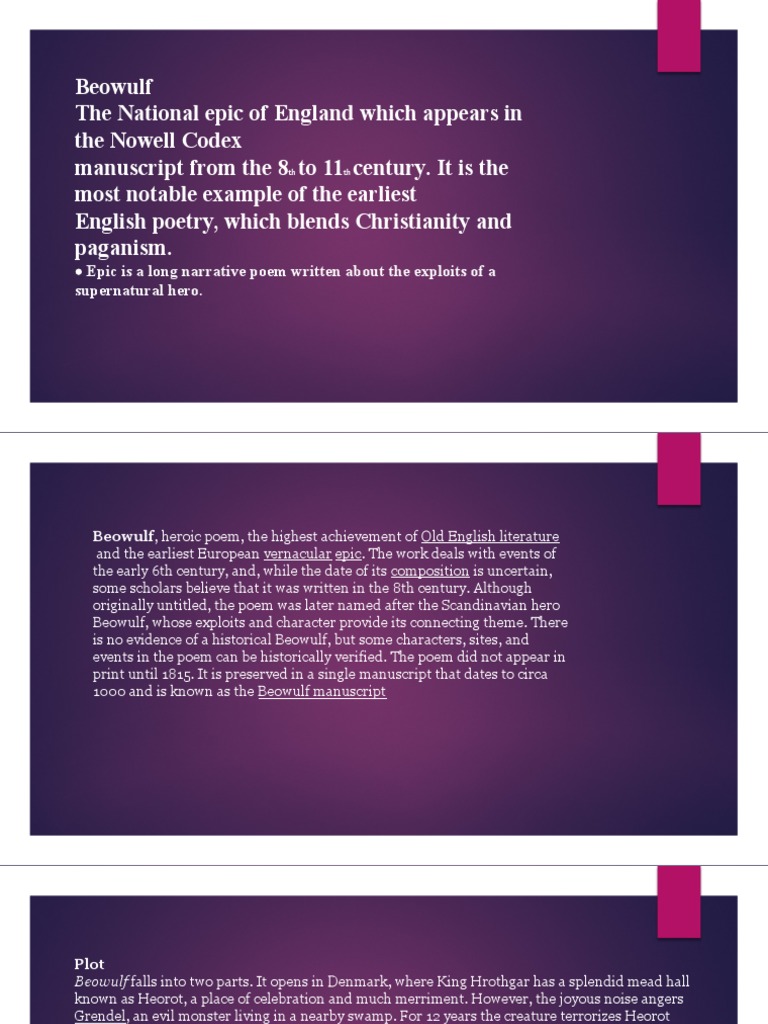 Beowulf
The National epic of England which appears in the Nowell Codex
manuscript from the 8th to 11th century. It is the most notable example of the earliest English poetry, which blends Christianity and paganism.

● Epic is a long narrative poem written about the exploits of a supernatural hero.

Beowulf, heroic poem, the highest achievement of Old English literature and the earliest European vernacular epic. The work deals with events of the early 6th century, and, while the date of its composition is uncertain, some scholars believe that it was written in the 8th century. Although originally untitled, the poem was later named after the Scandinavian hero Beowulf, whose exploits and character provide its connecting theme. There is no evidence of a historical Beowulf, but some characters, sites, and events in the poem can be historically verified. The poem did not appear in print until 1815. It is preserved in a single manuscript that dates to circa 1000 and is known as the Beowulf manuscript

Plot
Beowulf falls into two parts. It opens in Denmark, where King Hrothgar has a splendid mead hall known as Heorot, a place of celebration and much merriment. However, the joyous noise angers Grendel, an evil monster living in a nearby swamp. For 12 years the creature terrorizes Heorot